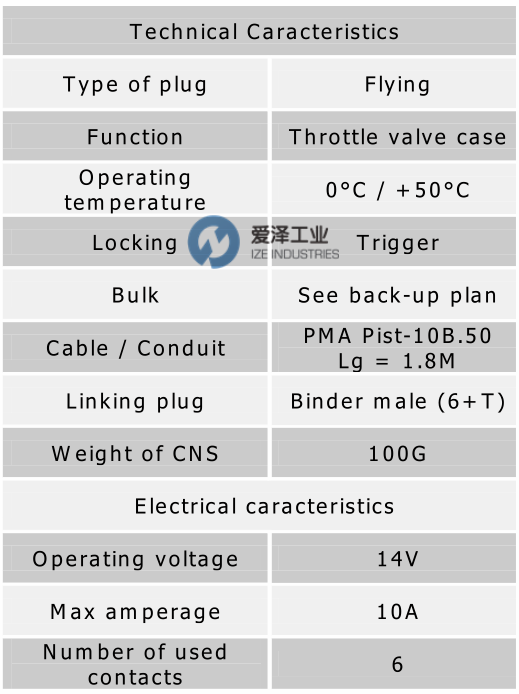 | Technical Caracteristics | |
|---|---|
| Type of plug | Flying |
| Function | Throttle valve case |
| Operating temperature | 0°C / +50°C |
| Locking | Trigger |
| Bulk | See back-up plan |
| Cable / Conduit | PMA Pist-10B.50 Lg = 1.8M |
| Linking plug | Binder male (6+T) |
| Weight of CNS | 100G |
| Electrical caracteristics | |
| Operating voltage | 14V |
| Max amperage | 10A |
| Number of used contacts | 6 |

爱泽工业
IZE INDUSTRIES